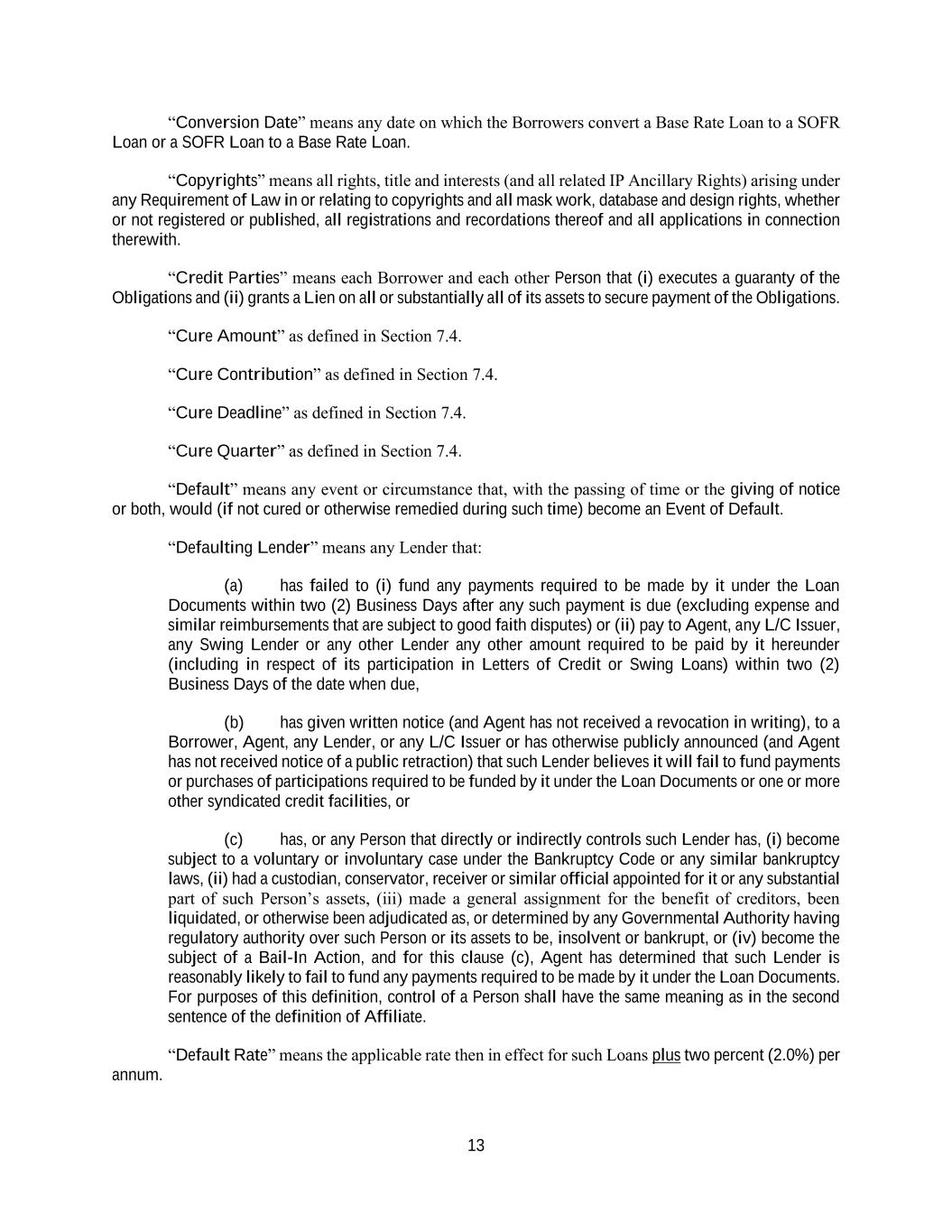 “Conversion Date” means any date on which the Borrowers convert a Base Rate Loan to a SOFR Loan or a SOFR Loan to a Base Rate Loan.

“Copyrights” means all rights, title and interests (and all related IP Ancillary Rights) arising under any Requirement of Law in or relating to copyrights and all mask work, database and design rights, whether or not registered or published, all registrations and recordations thereof and all applications in connection therewith.

“Credit Parties” means each Borrower and each other Person that (i) executes a guaranty of the Obligations and (ii) grants a Lien on all or substantially all of its assets to secure payment of the Obligations.

“Cure Amount” as defined in Section 7.4.

“Cure Contribution” as defined in Section 7.4.

“Cure Deadline” as defined in Section 7.4.

“Cure Quarter” as defined in Section 7.4.

“Default” means any event or circumstance that, with the passing of time or the giving of notice or both, would (if not cured or otherwise remedied during such time) become an Event of Default.

“Defaulting Lender” means any Lender that:

(a) has failed to (i) fund any payments required to be made by it under the Loan Documents within two (2) Business Days after any such payment is due (excluding expense and similar reimbursements that are subject to good faith disputes) or (ii) pay to Agent, any L/C Issuer, any Swing Lender or any other Lender any other amount required to be paid by it hereunder (including in respect of its participation in Letters of Credit or Swing Loans) within two (2) Business Days of the date when due,

(b) has given written notice (and Agent has not received a revocation in writing), to a Borrower, Agent, any Lender, or any L/C Issuer or has otherwise publicly announced (and Agent has not received notice of a public retraction) that such Lender believes it will fail to fund payments or purchases of participations required to be funded by it under the Loan Documents or one or more other syndicated credit facilities, or

(c) has, or any Person that directly or indirectly controls such Lender has, (i) become subject to a voluntary or involuntary case under the Bankruptcy Code or any similar bankruptcy laws, (ii) had a custodian, conservator, receiver or similar official appointed for it or any substantial part of such Person’s assets, (iii) made a general assignment for the benefit of creditors, been liquidated, or otherwise been adjudicated as, or determined by any Governmental Authority having regulatory authority over such Person or its assets to be, insolvent or bankrupt, or (iv) become the subject of a Bail-In Action, and for this clause (c), Agent has determined that such Lender is reasonably likely to fail to fund any payments required to be made by it under the Loan Documents. For purposes of this definition, control of a Person shall have the same meaning as in the second sentence of the definition of Affiliate.

“Default Rate” means the applicable rate then in effect for such Loans plus two percent (2.0%) per annum.

13